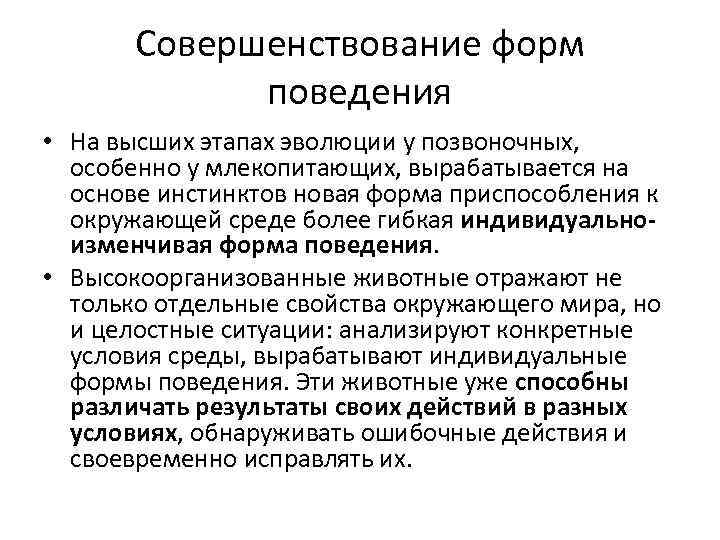 Совершенствование форм поведения

• На высших этапах эволюции у позвоночных, особенно у млекопитающих, вырабатывается на основе инстинктов новая форма приспособления к окружающей среде более гибкая индивидуально-изменчивая форма поведения.

• Высокоорганизованные животные отражают не только отдельные свойства окружающего мира, но и целостные ситуации: анализируют конкретные условия среды, вырабатывают индивидуальные формы поведения. Эти животные уже способны различать результаты своих действий в разных условиях, обнаруживать ошибочные действия и своевременно исправлять их.